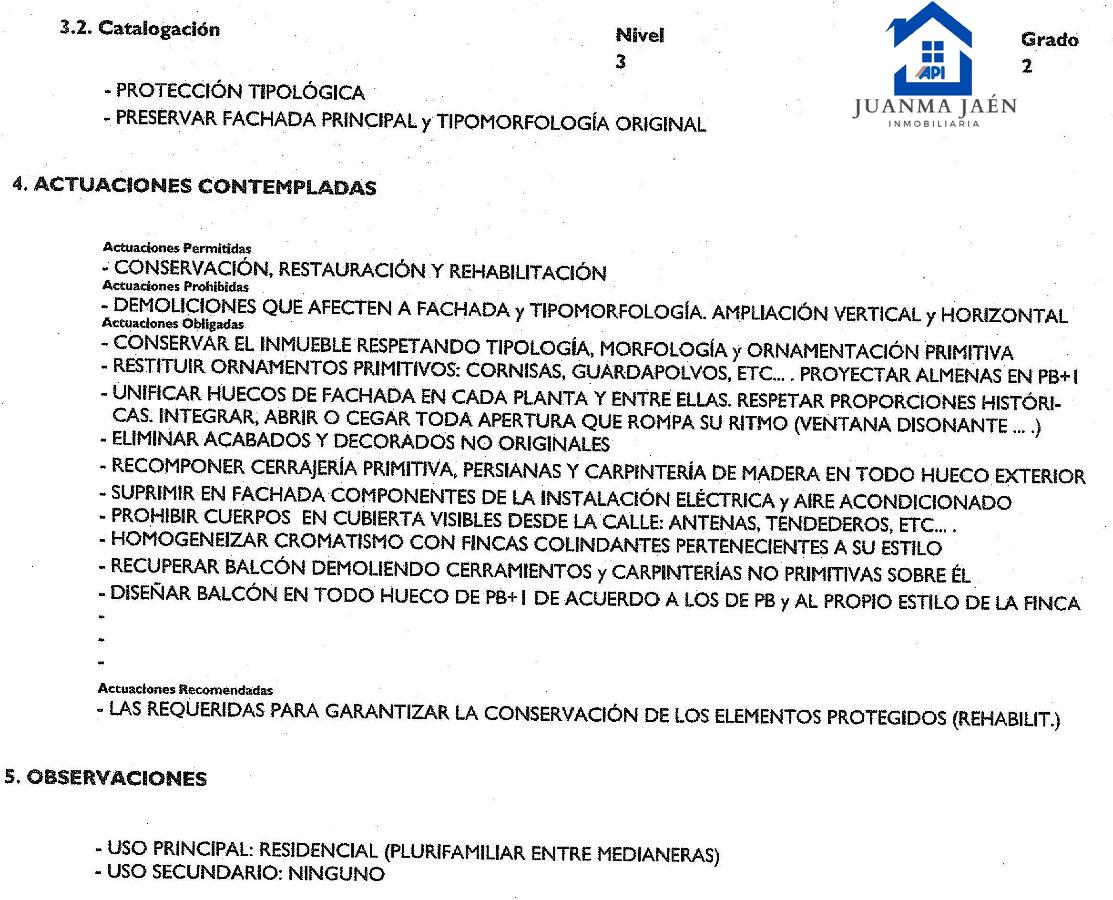 3.2. Catalogación

Nivel
3

API
JUANMA JAÉN
INMOBILIARIA

Grado
2

- PROTECCIÓN TIPOLÓGICA
- PRESERVAR FACHADA PRINCIPAL y TIPOMORFOLOGÍA ORIGINAL

4. ACTUACIONES CONTEMPLADAS

Actuaciones Permitidas
- CONSERVACIÓN, RESTAURACIÓN Y REHABILITACIÓN
Actuaciones Prohibidas
- DEMOLICIONES QUE AFECTEN A FACHADA y TIPOMORFOLOGÍA. AMPLIACIÓN VERTICAL y HORIZONTAL
Actuaciones Obligadas
- CONSERVAR EL INMUEBLE RESPETANDO TIPOLOGÍA, MORFOLOGÍA y ORNAMENTACIÓN PRIMITIVA
- RESTITUIR ORNAMENTOS PRIMITIVOS: CORNISAS, GUARDAPOLVOS, ETC... . PROYECTAR ALMENAS EN PB+1
- UNIFICAR HUECOS DE FACHADA EN CADA PLANTA Y ENTRE ELLAS. RESPETAR PROPORCIONES HISTÓRICAS. INTEGRAR, ABRIR O CEGAR TODA APERTURA QUE ROMPA SU RITMO (VENTANA DISONANTE ... .)
- ELIMINAR ACABADOS Y DECORADOS NO ORIGINALES
- RECOMPONER CERRAJERÍA PRIMITIVA, PERSIANAS Y CARPINTERÍA DE MADERA EN TODO HUECO EXTERIOR
- SUPRIMIR EN FACHADA COMPONENTES DE LA INSTALACIÓN ELÉCTRICA y AIRE ACONDICIONADO
- PROHIBIR CUERPOS EN CUBIERTA VISIBLES DESDE LA CALLE: ANTENAS, TENDEDEROS, ETC... .
- HOMOGENEIZAR CROMATISMO CON FINCAS COLINDANTES PERTENECIENTES A SU ESTILO
- RECUPERAR BALCÓN DEMOLIENDO CERRAMIENTOS y CARPINTERÍAS NO PRIMITIVAS SOBRE ÉL
- DISEÑAR BALCÓN EN TODO HUECO DE PB+1 DE ACUERDO A LOS DE PB y AL PROPIO ESTILO DE LA FINCA
-
-
-
Actuaciones Recomendadas
- LAS REQUERIDAS PARA GARANTIZAR LA CONSERVACIÓN DE LOS ELEMENTOS PROTEGIDOS (REHABILIT.)

5. OBSERVACIONES

- USO PRINCIPAL: RESIDENCIAL (PLURIFAMILIAR ENTRE MEDIANERAS)
- USO SECUNDARIO: NINGUNO